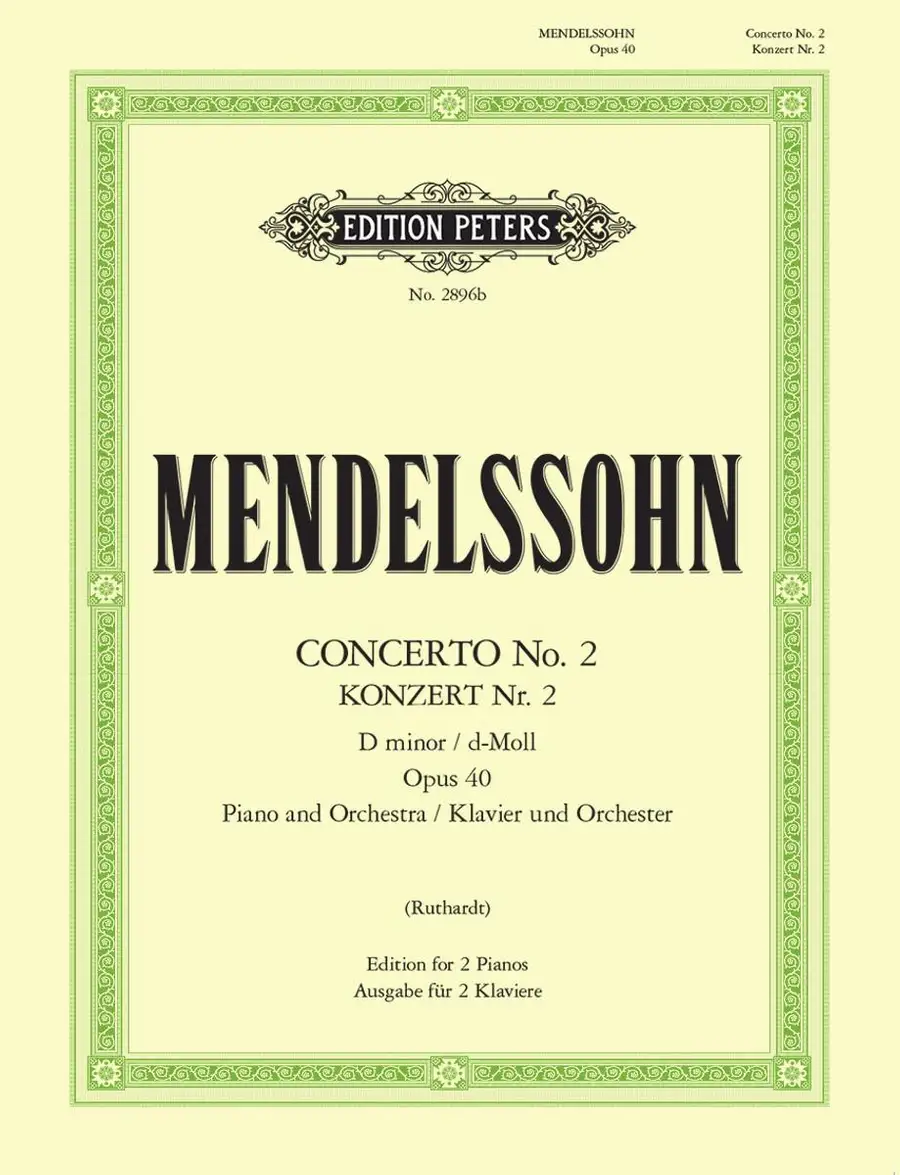 MENDELSSOHN
Opus 40

Concerto No. 2
Konzert Nr. 2

EDITION PETERS

No. 2896b

MENDELSSOHN

CONCERTO No. 2
KONZERT Nr. 2
D minor / d-Moll
Opus 40
Piano and Orchestra / Klavier und Orchester

(Ruthardt)

Edition for 2 Pianos
Ausgabe für 2 Klaviere